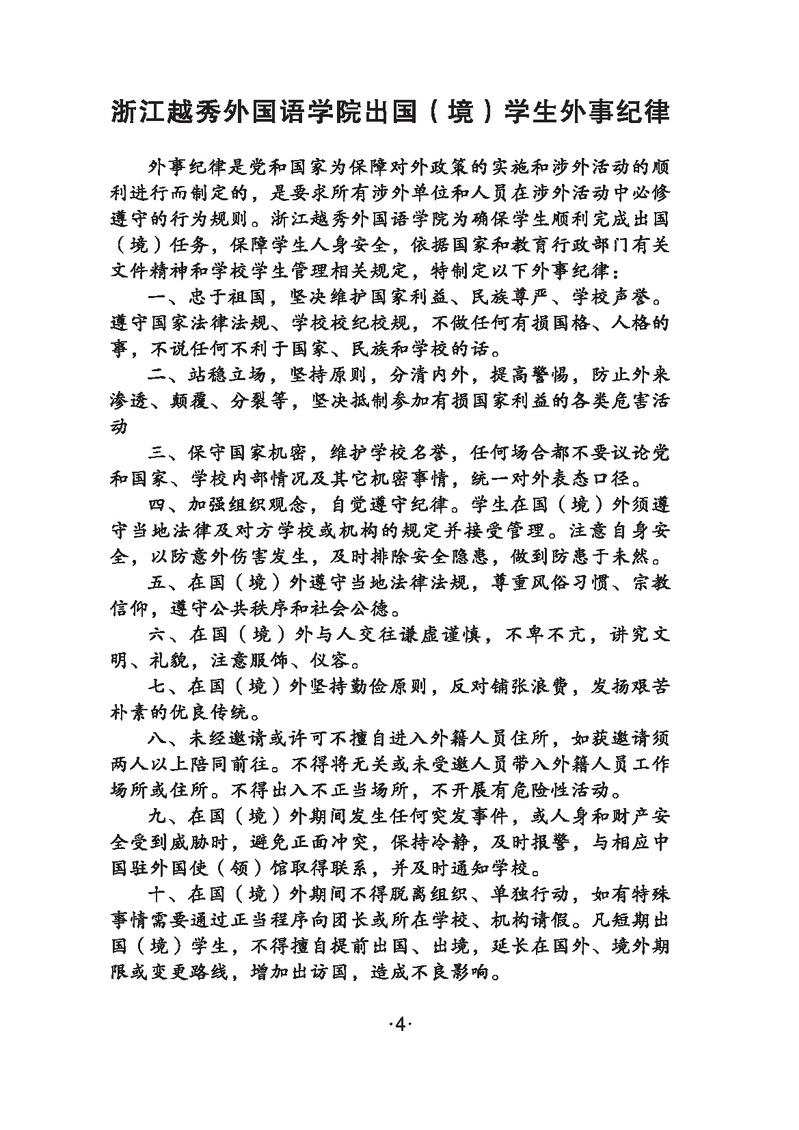 浙江越秀外国语学院出国（境）学生外事纪律

外事纪律是党和国家为保障对外政策的实施和涉外活动的顺利进行而制定的，是要求所有涉外单位和人员在涉外活动中必修遵守的行为规则。浙江越秀外国语学院为确保学生顺利完成出国（境）任务，保障学生人身安全，依据国家和教育行政部门有关文件精神和学校学生管理相关规定，特制定以下外事纪律：

一、忠于祖国，坚决维护国家利益、民族尊严、学校声誉。遵守国家法律法规、学校校纪校规，不做任何有损国格、人格的事，不说任何不利于国家、民族和学校的话。

二、站稳立场，坚持原则，分清内外，提高警惕，防止外来渗透、颠覆、分裂等，坚决抵制参加有损国家利益的各类危害活动

三、保守国家机密，维护学校名誉，任何场合都不要议论党和国家、学校内部情况及其它机密事情，统一对外表态口径。

四、加强组织观念，自觉遵守纪律。学生在国（境）外须遵守当地法律及对方学校或机构的规定并接受管理。注意自身安全，以防意外伤害发生，及时排除安全隐患，做到防患于未然。

五、在国（境）外遵守当地法律法规，尊重风俗习惯、宗教信仰，遵守公共秩序和社会公德。

六、在国（境）外与人交往谦虚谨慎，不卑不亢，讲究文明、礼貌，注意服饰、仪容。

七、在国（境）外坚持勤俭原则，反对铺张浪费，发扬艰苦朴素的优良传统。

八、未经邀请或许可不擅自进入外籍人员住所，如获邀请须两人以上陪同前往。不得将无关或未受邀人员带入外籍人员工作场所或住所。不得出入不正当场所，不开展有危险性活动。

九、在国（境）外期间发生任何突发事件，或人身和财产安全受到威胁时，避免正面冲突，保持冷静，及时报警，与相应中国驻外国使（领）馆取得联系，并及时通知学校。

十、在国（境）外期间不得脱离组织、单独行动，如有特殊事情需要通过正当程序向团长或所在学校、机构请假。凡短期出国（境）学生，不得擅自提前出国、出境，延长在国外、境外期限或变更路线，增加出访国，造成不良影响。

·4·